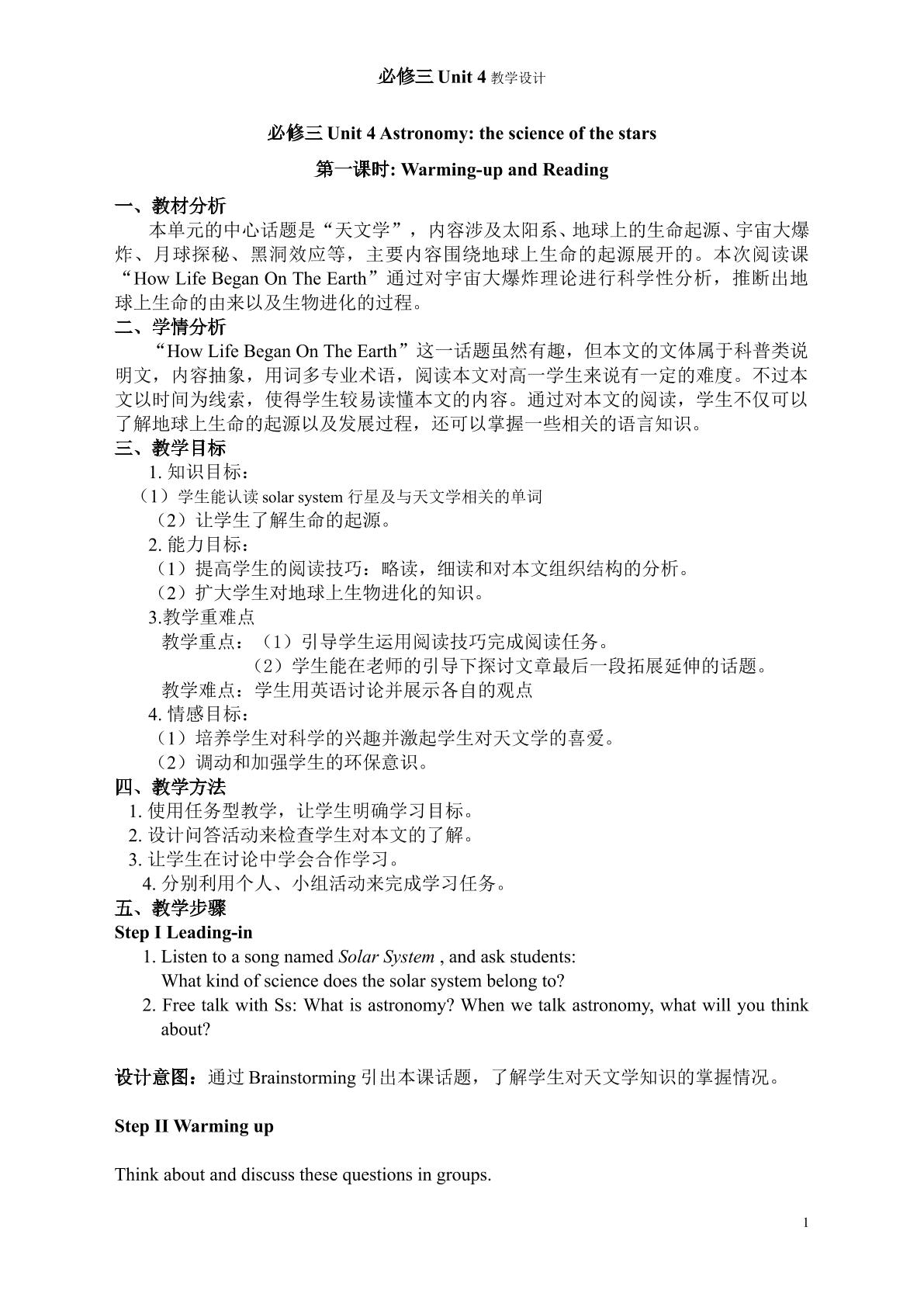 必修三Unit 4教学设计

必修三Unit 4 Astronomy: the science of the stars

第一课时: Warming-up and Reading

一、教材分析

本单元的中心话题是“天文学”，内容涉及太阳系、地球上的生命起源、宇宙大爆炸、月球探秘、黑洞效应等，主要内容围绕地球上生命的起源展开的。本次阅读课“How Life Began On The Earth”通过对宇宙大爆炸理论进行科学性分析，推断出地球上生命的由来以及生物进化的过程。

二、学情分析

“How Life Began On The Earth”这一话题虽然有趣，但本文的文体属于科普类说明文，内容抽象，用词多专业术语，阅读本文对高一学生来说有一定的难度。不过本文以时间为线索，使得学生较易读懂本文的内容。通过对本文的阅读，学生不仅可以了解地球上生命的起源以及发展过程，还可以掌握一些相关的语言知识。

三、教学目标

1.知识目标：

（1）学生能认读solar system行星及与天文学相关的单词

（2）让学生了解生命的起源。

2.能力目标：

（1）提高学生的阅读技巧：略读，细读和对本文组织结构的分析。

（2）扩大学生对地球上生物进化的知识。

3.教学重难点

教学重点：（1）引导学生运用阅读技巧完成阅读任务。

（2）学生能在老师的引导下探讨文章最后一段拓展延伸的话题。

教学难点：学生用英语讨论并展示各自的观点

4.情感目标：

（1）培养学生对科学的兴趣并激起学生对天文学的喜爱。

（2）调动和加强学生的环保意识。

四、教学方法

1.使用任务型教学，让学生明确学习目标。

2.设计问答活动来检查学生对本文的了解。

3.让学生在讨论中学会合作学习。

4.分别利用个人、小组活动来完成学习任务。

五、教学步骤

Step I Leading-in

1. Listen to a song named Solar System , and ask students:
What kind of science does the solar system belong to?

2. Free talk with Ss: What is astronomy? When we talk astronomy, what will you think about?

设计意图：通过Brainstorming引出本课话题，了解学生对天文学知识的掌握情况。

Step II Warming up

Think about and discuss these questions in groups.

1